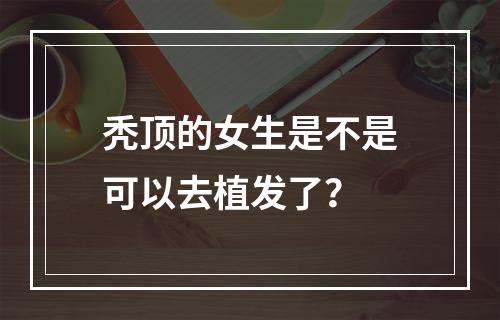 秃顶的女生是不是可以去植发了？